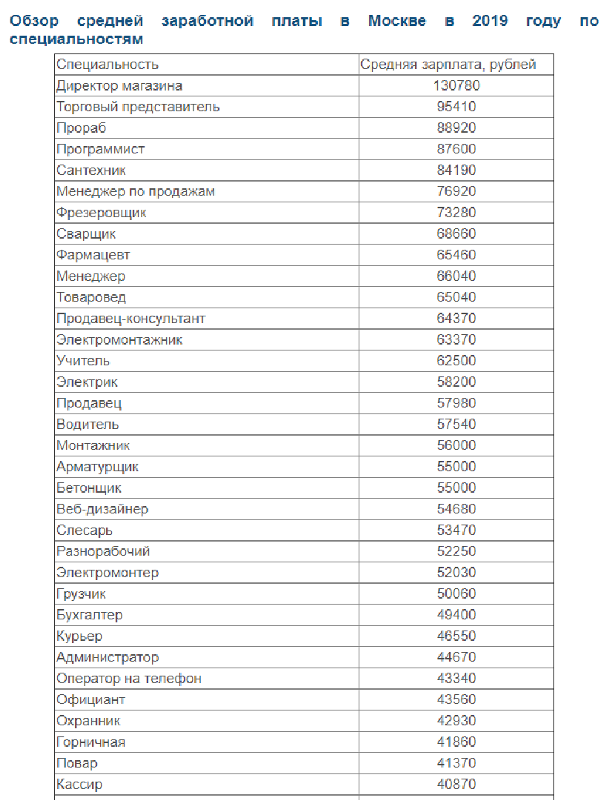 Обзор средней заработной платы в Москве в 2019 году по специальностям

| Специальность | Средняя зарплата, рублей |
|---|---|
| Директор магазина | 130780 |
| Торговый представитель | 95410 |
| Прораб | 88920 |
| Программист | 87600 |
| Сантехник | 84190 |
| Менеджер по продажам | 76920 |
| Фрезеровщик | 73280 |
| Сварщик | 68660 |
| Фармацевт | 65460 |
| Менеджер | 66040 |
| Товаровед | 65040 |
| Продавец-консультант | 64370 |
| Электромонтажник | 63370 |
| Учитель | 62500 |
| Электрик | 58200 |
| Продавец | 57980 |
| Водитель | 57540 |
| Монтажник | 56000 |
| Арматурщик | 55000 |
| Бетонщик | 55000 |
| Веб-дизайнер | 54680 |
| Слесарь | 53470 |
| Разнорабочий | 52250 |
| Электромонтер | 52030 |
| Грузчик | 50060 |
| Бухгалтер | 49400 |
| Курьер | 46550 |
| Администратор | 44670 |
| Оператор на телефон | 43340 |
| Официант | 43560 |
| Охранник | 42930 |
| Горничная | 41860 |
| Повар | 41370 |
| Кассир | 40870 |